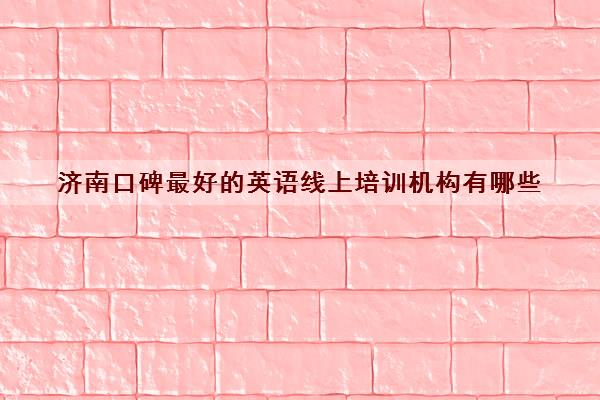 济南口碑最好的英语线上培训机构有哪些